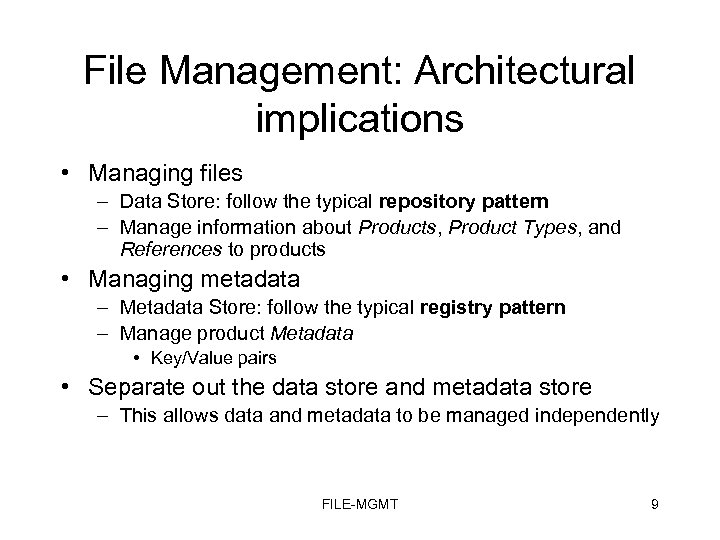 File Management: Architectural implications

• Managing files
- Data Store: follow the typical repository pattern
- Manage information about Products, Product Types, and References to products
• Managing metadata
- Metadata Store: follow the typical registry pattern
- Manage product Metadata
• Key/Value pairs
• Separate out the data store and metadata store
- This allows data and metadata to be managed independently

FILE-MGMT

9